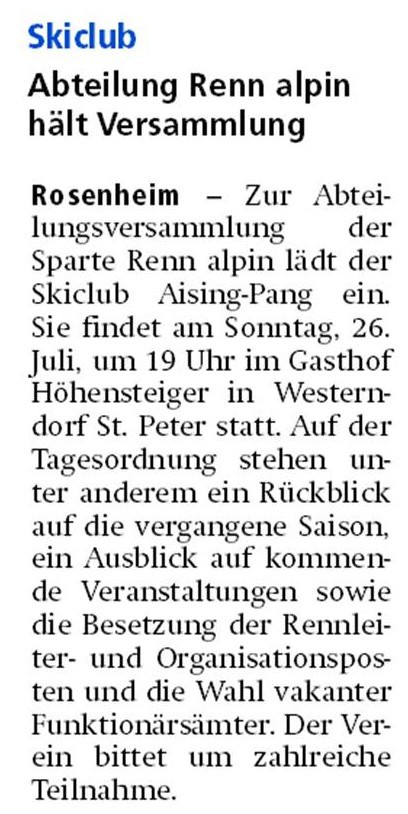 Skiclub

Abteilung Renn alpin hält Versammlung

Rosenheim – Zur Abteilungsversammlung der Sparte Renn alpin lädt der Skiclub Aising-Pang ein. Sie findet am Sonntag, 26. Juli, um 19 Uhr im Gasthof Höhensteiger in Westerndorf St. Peter statt. Auf der Tagesordnung stehen unter anderem ein Rückblick auf die vergangene Saison, ein Ausblick auf kommende Veranstaltungen sowie die Besetzung der Rennleiter- und Organisationsposten und die Wahl vakanter Funktionärsämter. Der Verein bittet um zahlreiche Teilnahme.